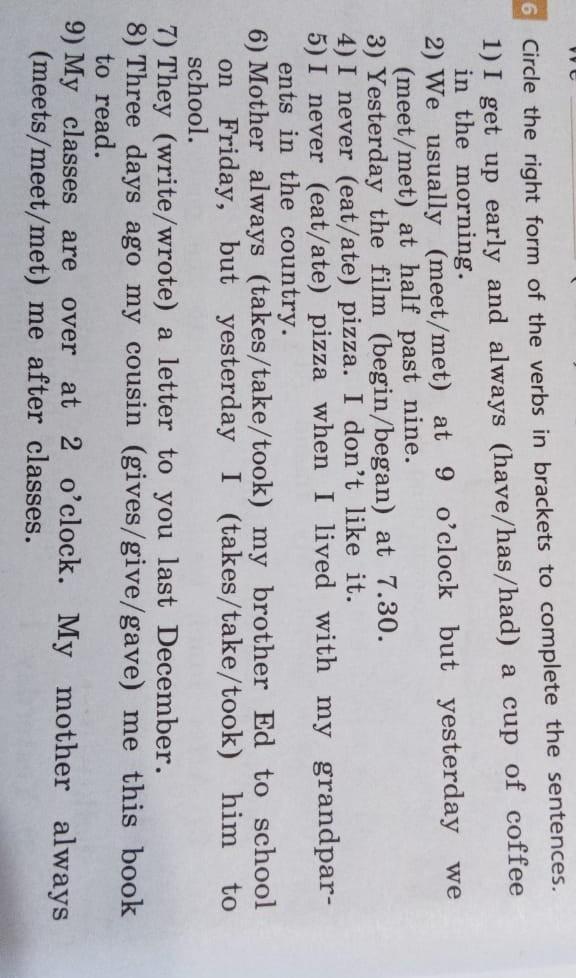 6 Circle the right form of the verbs in brackets to complete the sentences.

1) I get up early and always (have/has/had) a cup of coffee in the morning.
2) We usually (meet/met) at 9 o'clock but yesterday we (meet/met) at half past nine.
3) Yesterday the film (begin/began) at 7.30.
4) I never (eat/ate) pizza. I don't like it.
5) I never (eat/ate) pizza when I lived with my grandparents in the country.
6) Mother always (takes/take/took) my brother Ed to school on Friday, but yesterday I (takes/take/took) him to school.
7) They (write/wrote) a letter to you last December.
8) Three days ago my cousin (gives/give/gave) me this book to read.
9) My classes are over at 2 o'clock. My mother always (meets/meet/met) me after classes.